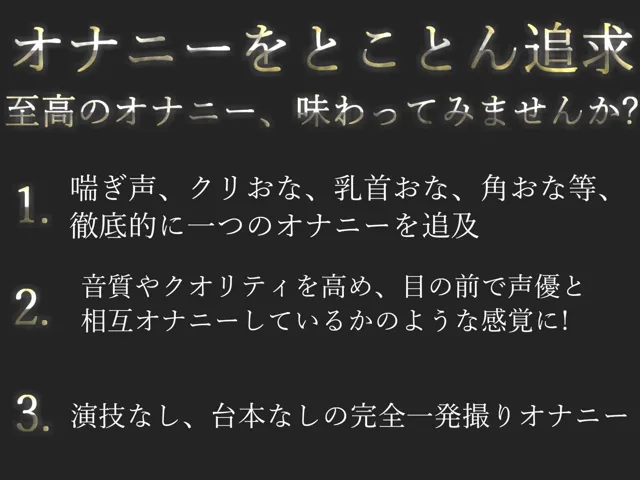 オナニーをとことん追求
至高のオナニー、味わってみませんか?

1. 喘ぎ声、クリおな、乳首おな、角おな等、徹底的に一つのオナニーを追及

2. 音質やクオリティを高め、目の前で声優と相互オナニーしているかのような感覚に!

3. 演技なし、台本なしの完全一発撮りオナニー